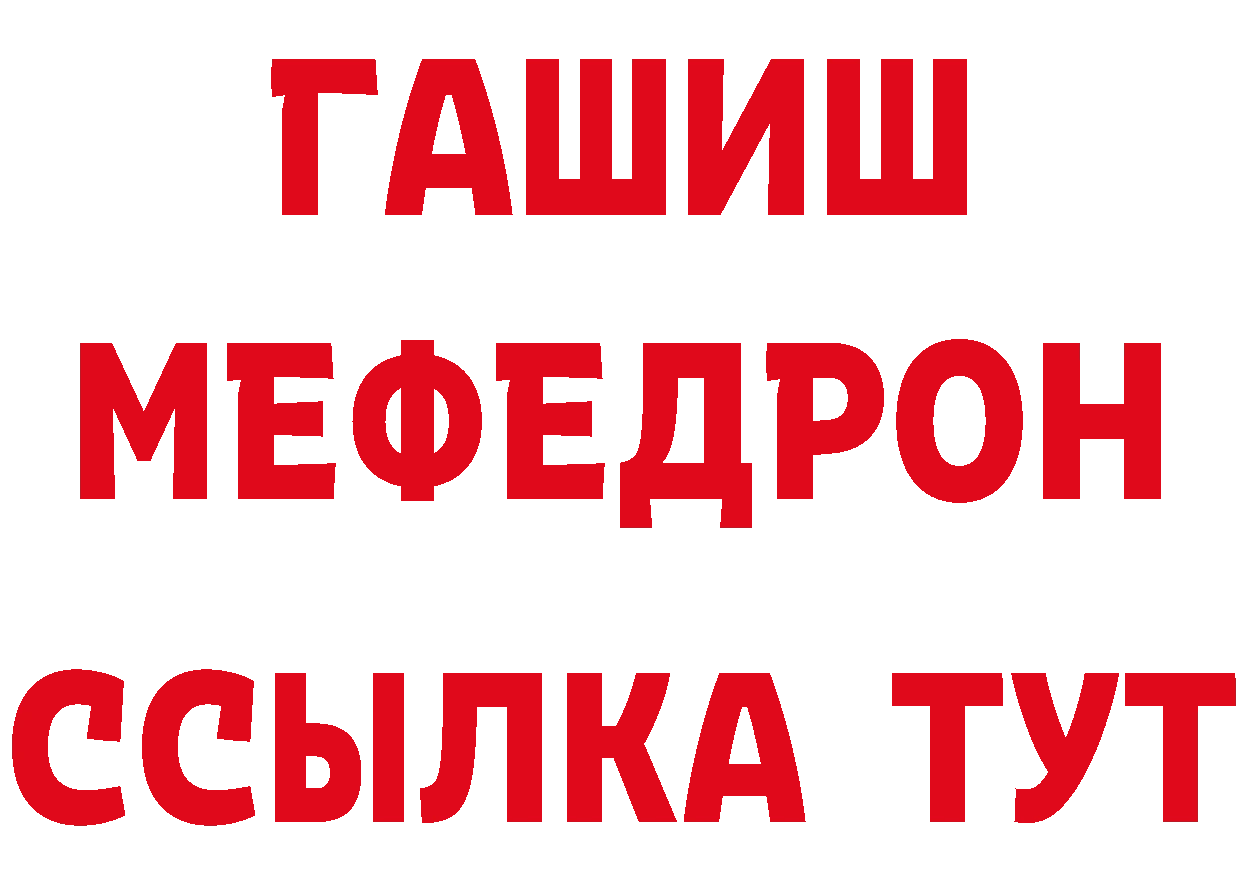 ГАШИШ
МЕФЕДРОН
ССЫЛКА ТУТ